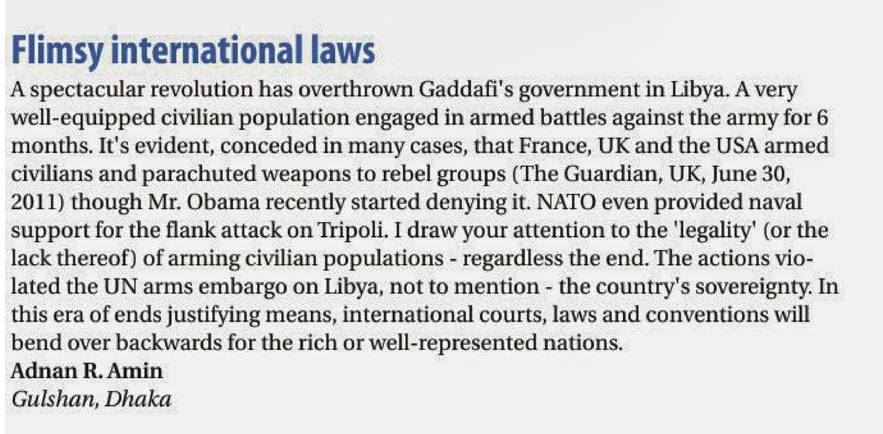 Flimsy international laws

A spectacular revolution has overthrown Gaddafi's government in Libya. A very well-equipped civilian population engaged in armed battles against the army for 6 months. It's evident, conceded in many cases, that France, UK and the USA armed civilians and parachuted weapons to rebel groups (The Guardian, UK, June 30, 2011) though Mr. Obama recently started denying it. NATO even provided naval support for the flank attack on Tripoli. I draw your attention to the 'legality' (or the lack thereof) of arming civilian populations - regardless the end. The actions violated the UN arms embargo on Libya, not to mention - the country's sovereignty. In this era of ends justifying means, international courts, laws and conventions will bend over backwards for the rich or well-represented nations.

Adnan R. Amin
Gulshan, Dhaka